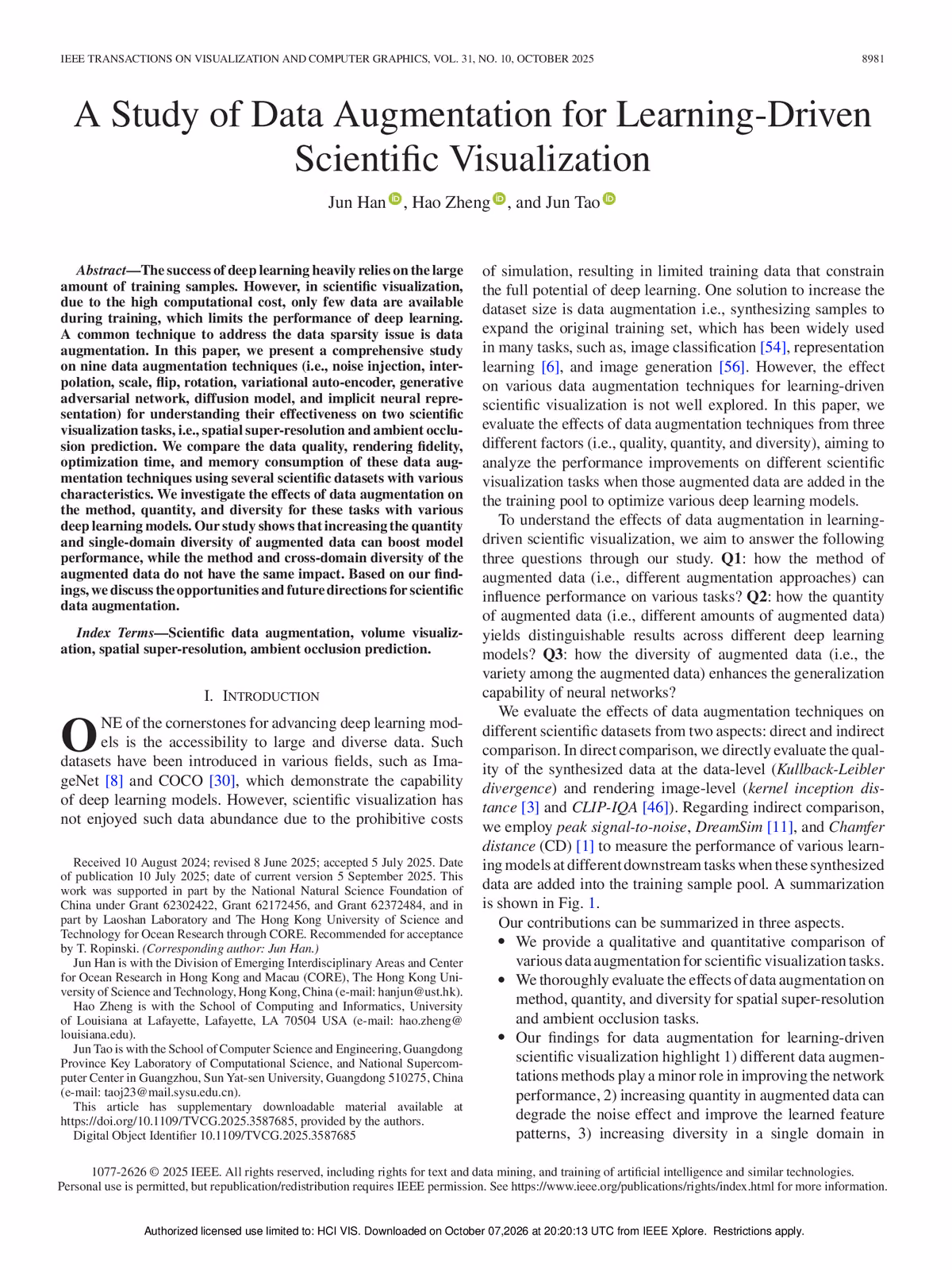 IEEE TRANSACTIONS ON VISUALIZATION AND COMPUTER GRAPHICS, VOL. 31, NO. 10, OCTOBER 2025 8981

A Study of Data Augmentation for Learning-Driven Scientific Visualization

Jun Han, Hao Zheng, and Jun Tao

Abstract—The success of deep learning heavily relies on the large amount of training samples. However, in scientific visualization, due to the high computational cost, only few data are available during training, which limits the performance of deep learning. A common technique to address the data sparsity issue is data augmentation. In this paper, we present a comprehensive study on nine data augmentation techniques (i.e., noise injection, interpolation, scale, flip, rotation, variational auto-encoder, generative adversarial network, diffusion model, and implicit neural representation) for understanding their effectiveness on two scientific visualization tasks, i.e., spatial super-resolution and ambient occlusion prediction. We compare the data quality, rendering fidelity, optimization time, and memory consumption of these data augmentation techniques using several scientific datasets with various characteristics. We investigate the effects of data augmentation on the method, quantity, and diversity for these tasks with various deep learning models. Our study shows that increasing the quantity and single-domain diversity of augmented data can boost model performance, while the method and cross-domain diversity of the augmented data do not have the same impact. Based on our findings, we discuss the opportunities and future directions for scientific data augmentation.

Index Terms—Scientific data augmentation, volume visualization, spatial super-resolution, ambient occlusion prediction.

I. INTRODUCTION

ONE of the cornerstones for advancing deep learning models is the accessibility to large and diverse data. Such datasets have been introduced in various fields, such as ImageNet [8] and COCO [30], which demonstrate the capability of deep learning models. However, scientific visualization has not enjoyed such data abundance due to the prohibitive costs

Received 10 August 2024; revised 8 June 2025; accepted 5 July 2025. Date of publication 10 July 2025; date of current version 5 September 2025. This work was supported in part by the National Natural Science Foundation of China under Grant 62302422, Grant 62172456, and Grant 62372484, and in part by Laoshan Laboratory and The Hong Kong University of Science and Technology for Ocean Research through CORE. Recommended for acceptance by T. Ropinski. (Corresponding author: Jun Han.)

Jun Han is with the Division of Emerging Interdisciplinary Areas and Center for Ocean Research in Hong Kong and Macau (CORE), The Hong Kong University of Science and Technology, Hong Kong, China (e-mail: hanjun@ust.hk).

Hao Zheng is with the School of Computing and Informatics, University of Louisiana at Lafayette, Lafayette, LA 70504 USA (e-mail: hao.zheng@louisiana.edu).

Jun Tao is with the School of Computer Science and Engineering, Guangdong Province Key Laboratory of Computational Science, and National Supercomputer Center in Guangzhou, Sun Yat-sen University, Guangdong 510275, China (e-mail: taoj23@mail.sysu.edu.cn).

This article has supplementary downloadable material available at https://doi.org/10.1109/TVCG.2025.3587685, provided by the authors.

Digital Object Identifier 10.1109/TVCG.2025.3587685

of simulation, resulting in limited training data that constrain the full potential of deep learning. One solution to increase the dataset size is data augmentation i.e., synthesizing samples to expand the original training set, which has been widely used in many tasks, such as, image classification [54], representation learning [6], and image generation [56]. However, the effect on various data augmentation techniques for learning-driven scientific visualization is not well explored. In this paper, we evaluate the effects of data augmentation techniques from three different factors (i.e., quality, quantity, and diversity), aiming to analyze the performance improvements on different scientific visualization tasks when those augmented data are added in the the training pool to optimize various deep learning models.

To understand the effects of data augmentation in learning-driven scientific visualization, we aim to answer the following three questions through our study. Q1: how the method of augmented data (i.e., different augmentation approaches) can influence performance on various tasks? Q2: how the quantity of augmented data (i.e., different amounts of augmented data) yields distinguishable results across different deep learning models? Q3: how the diversity of augmented data (i.e., the variety among the augmented data) enhances the generalization capability of neural networks?

We evaluate the effects of data augmentation techniques on different scientific datasets from two aspects: direct and indirect comparison. In direct comparison, we directly evaluate the quality of the synthesized data at the data-level (Kullback-Leibler divergence) and rendering image-level (kernel inception distance [3] and CLIP-IQA [46]). Regarding indirect comparison, we employ peak signal-to-noise, DreamSim [11], and Chamfer distance (CD) [1] to measure the performance of various learning models at different downstream tasks when these synthesized data are added into the training sample pool. A summarization is shown in Fig. 1.

Our contributions can be summarized in three aspects.

• We provide a qualitative and quantitative comparison of various data augmentation for scientific visualization tasks.

• We thoroughly evaluate the effects of data augmentation on method, quantity, and diversity for spatial super-resolution and ambient occlusion tasks.

• Our findings for data augmentation for learning-driven scientific visualization highlight 1) different data augmentations methods play a minor role in improving the network performance, 2) increasing quantity in augmented data can degrade the noise effect and improve the learned feature patterns, 3) increasing diversity in a single domain in

1077-2626 © 2025 IEEE. All rights reserved, including rights for text and data mining, and training of artificial intelligence and similar technologies. Personal use is permitted, but republication/redistribution requires IEEE permission. See https://www.ieee.org/publications/rights/index.html for more information.

Authorized licensed use limited to: HCI VIS. Downloaded on October 07,2026 at 20:20:13 UTC from IEEE Xplore. Restrictions apply.